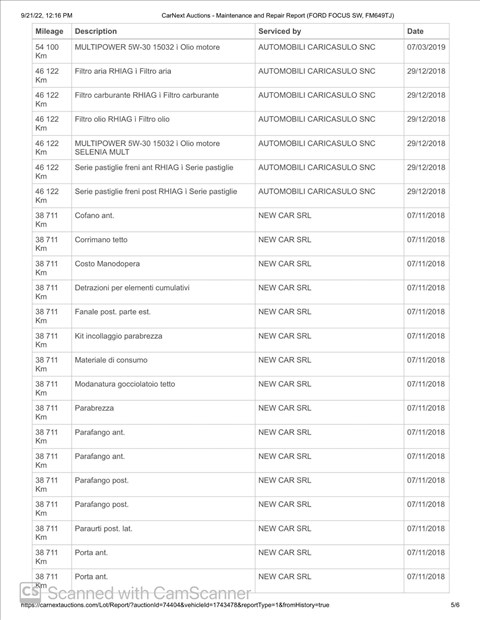 9/21/22, 12:16 PM CarNext Auctions - Maintenance and Repair Report (FORD FOCUS SW, FM649TJ)

| Mileage | Description | Serviced by | Date |
|---|---|---|---|
| 54 100 Km | MULTIPOWER 5W-30 15032 ì Olio motore | AUTOMOBILI CARICASULO SNC | 07/03/2019 |
| 46 122 Km | Filtro aria RHIAG ì Filtro aria | AUTOMOBILI CARICASULO SNC | 29/12/2018 |
| 46 122 Km | Filtro carburante RHIAG ì Filtro carburante | AUTOMOBILI CARICASULO SNC | 29/12/2018 |
| 46 122 Km | Filtro olio RHIAG ì Filtro olio | AUTOMOBILI CARICASULO SNC | 29/12/2018 |
| 46 122 Km | MULTIPOWER 5W-30 15032 ì Olio motore SELENIA MULT | AUTOMOBILI CARICASULO SNC | 29/12/2018 |
| 46 122 Km | Serie pastiglie freni ant RHIAG ì Serie pastiglie | AUTOMOBILI CARICASULO SNC | 29/12/2018 |
| 46 122 Km | Serie pastiglie freni post RHIAG ì Serie pastiglie | AUTOMOBILI CARICASULO SNC | 29/12/2018 |
| 38 711 Km | Cofano ant. | NEW CAR SRL | 07/11/2018 |
| 38 711 Km | Corrimano tetto | NEW CAR SRL | 07/11/2018 |
| 38 711 Km | Costo Manodopera | NEW CAR SRL | 07/11/2018 |
| 38 711 Km | Detrazioni per elementi cumulativi | NEW CAR SRL | 07/11/2018 |
| 38 711 Km | Fanale post. parte est. | NEW CAR SRL | 07/11/2018 |
| 38 711 Km | Kit incollaggio parabrezza | NEW CAR SRL | 07/11/2018 |
| 38 711 Km | Materiale di consumo | NEW CAR SRL | 07/11/2018 |
| 38 711 Km | Modanatura gocciolatoio tetto | NEW CAR SRL | 07/11/2018 |
| 38 711 Km | Parabrezza | NEW CAR SRL | 07/11/2018 |
| 38 711 Km | Parafango ant. | NEW CAR SRL | 07/11/2018 |
| 38 711 Km | Parafango ant. | NEW CAR SRL | 07/11/2018 |
| 38 711 Km | Parafango post. | NEW CAR SRL | 07/11/2018 |
| 38 711 Km | Parafango post. | NEW CAR SRL | 07/11/2018 |
| 38 711 Km | Paraurti post. lat. | NEW CAR SRL | 07/11/2018 |
| 38 711 Km | Porta ant. | NEW CAR SRL | 07/11/2018 |
| 38 711 Km | Porta ant. | NEW CAR SRL | 07/11/2018 |

CS Scanned with CamScanner

https://carnextauctions.com/Lot/Report/?auctionId=74404&vehicleId=1743478&reportType=1&fromHistory=true 5/6